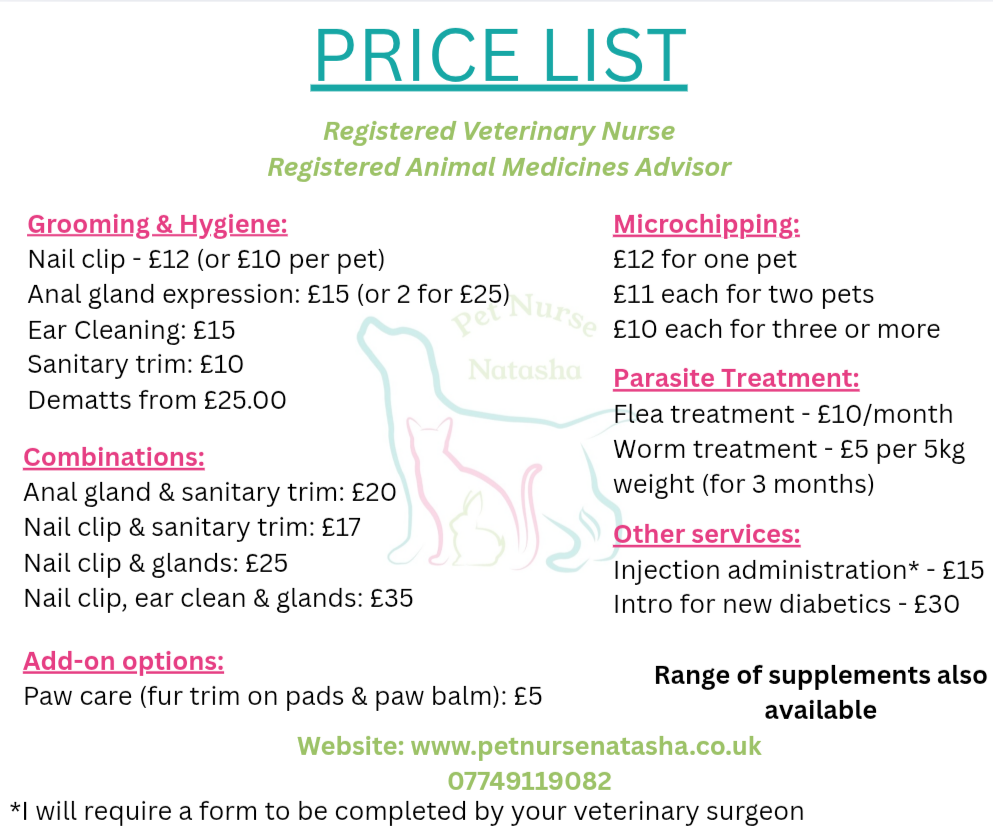 PRICE LIST

Registered Veterinary Nurse
Registered Animal Medicines Advisor

Grooming & Hygiene:
Nail clip - £12 (or £10 per pet)
Anal gland expression: £15 (or 2 for £25)
Ear Cleaning: £15
Sanitary trim: £10
Dematts from £25.00

Combinations:
Anal gland & sanitary trim: £20
Nail clip & sanitary trim: £17
Nail clip & glands: £25
Nail clip, ear clean & glands: £35

Add-on options:
Paw care (fur trim on pads & paw balm): £5

Pet Nurse
Natasha

Microchipping:
£12 for one pet
£11 each for two pets
£10 each for three or more

Parasite Treatment:
Flea treatment - £10/month
Worm treatment - £5 per 5kg weight (for 3 months)

Other services:
Injection administration* - £15
Intro for new diabetics - £30

Range of supplements also available

Website: www.petnursenatasha.co.uk
07749119082
*I will require a form to be completed by your veterinary surgeon